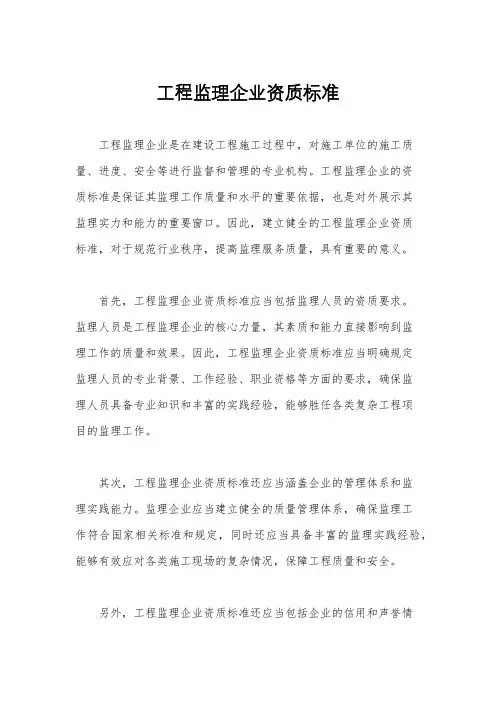 工程监理企业资质标准

工程监理企业是在建设工程施工过程中，对施工单位的施工质量、进度、安全等进行监督和管理的专业机构。工程监理企业的资质标准是保证其监理工作质量和水平的重要依据，也是对外展示其监理实力和能力的重要窗口。因此，建立健全的工程监理企业资质标准，对于规范行业秩序，提高监理服务质量，具有重要的意义。

首先，工程监理企业资质标准应当包括监理人员的资质要求。监理人员是工程监理企业的核心力量，其素质和能力直接影响到监理工作的质量和效果。因此，工程监理企业资质标准应当明确规定监理人员的专业背景、工作经验、职业资格等方面的要求，确保监理人员具备专业知识和丰富的实践经验，能够胜任各类复杂工程项目的监理工作。

其次，工程监理企业资质标准还应当涵盖企业的管理体系和监理实践能力。监理企业应当建立健全的质量管理体系，确保监理工作符合国家相关标准和规定，同时还应当具备丰富的监理实践经验，能够有效应对各类施工现场的复杂情况，保障工程质量和安全。

另外，工程监理企业资质标准还应当包括企业的信用和声誉情